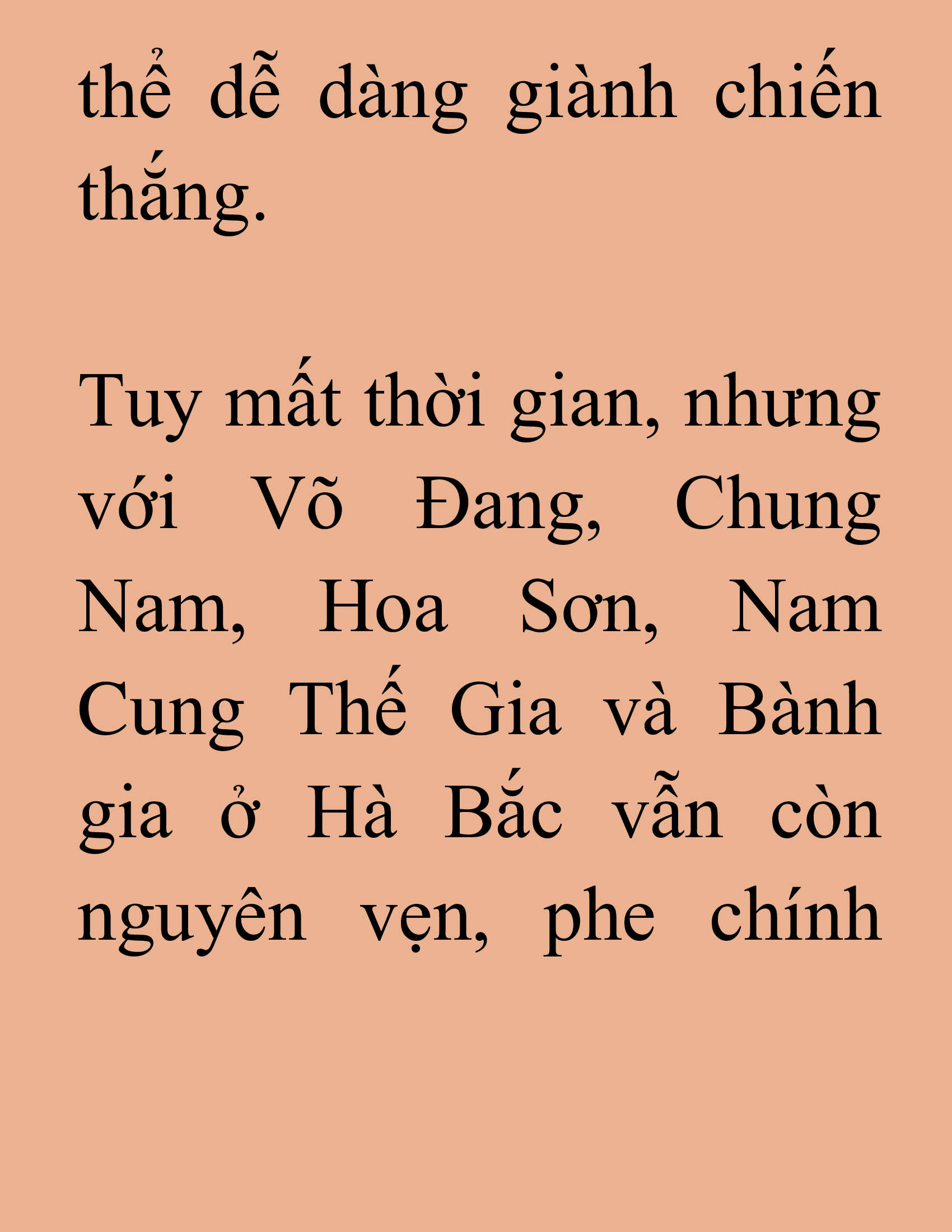 thể dễ dàng giành chiến thắng.

Tuy mất thời gian, nhưng với Võ Đang, Chung Nam, Hoa Sơn, Nam Cung Thế Gia và Bành gia ở Hà Bắc vẫn còn nguyên vẹn, phe chính